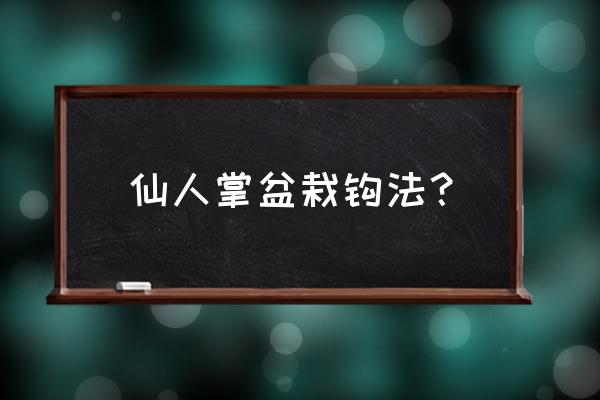 仙人掌盆栽钩法？